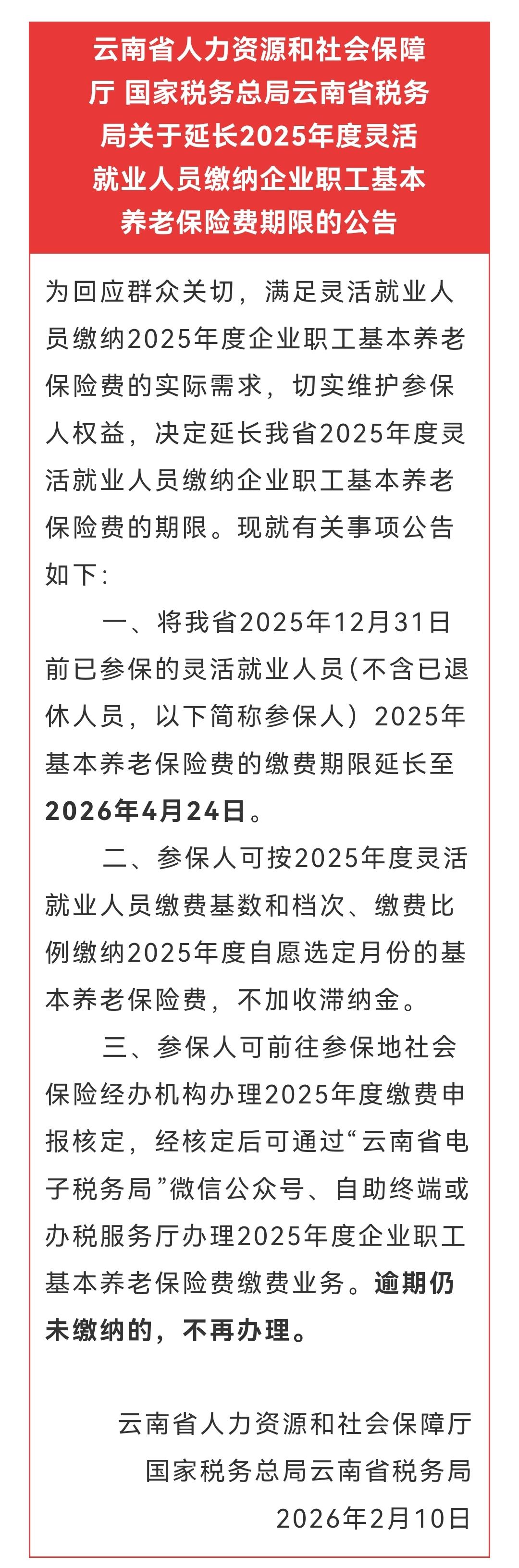 云南省人力资源和社会保障厅 国家税务总局云南省税务局关于延长2025年度灵活就业人员缴纳企业职工基本养老保险费期限的公告

为回应群众关切，满足灵活就业人员缴纳2025年度企业职工基本养老保险费的实际需求，切实维护参保人权益，决定延长我省2025年度灵活就业人员缴纳企业职工基本养老保险费的期限。现就有关事项公告如下：

一、将我省2025年12月31日前已参保的灵活就业人员（不含已退休人员，以下简称参保人）2025年基本养老保险费的缴费期限延长至2026年4月24日。

二、参保人可按2025年度灵活就业人员缴费基数和档次、缴费比例缴纳2025年度自愿选定月份的基本养老保险费，不加收滞纳金。

三、参保人可前往参保地社会保险经办机构办理2025年度缴费申报核定，经核定后可通过“云南省电子税务局”微信公众号、自助终端或办税服务厅办理2025年度企业职工基本养老保险费缴费业务。逾期仍未缴纳的，不再办理。

云南省人力资源和社会保障厅
国家税务总局云南省税务局
2026年2月10日